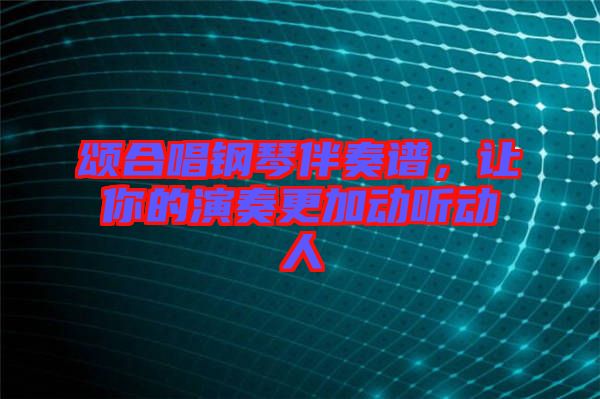 颂合唱钢琴伴奏谱，让你的演奏更加动听动人